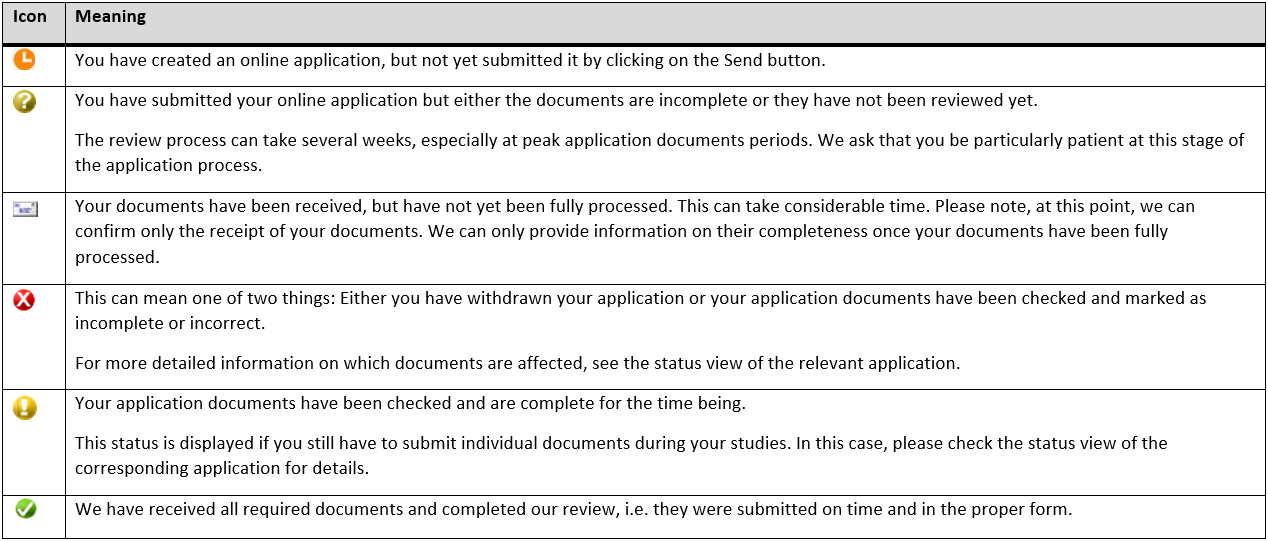 | Icon | Meaning |
|---|---|
| | You have created an online application, but not yet submitted it by clicking on the Send button. |
| | You have submitted your online application but either the documents are incomplete or they have not been reviewed yet.<br><br>The review process can take several weeks, especially at peak application documents periods. We ask that you be particularly patient at this stage of the application process. |
| | Your documents have been received, but have not yet been fully processed. This can take considerable time. Please note, at this point, we can confirm only the receipt of your documents. We can only provide information on their completeness once your documents have been fully processed. |
| | This can mean one of two things: Either you have withdrawn your application or your application documents have been checked and marked as incomplete or incorrect.<br><br>For more detailed information on which documents are affected, see the status view of the relevant application. |
| | Your application documents have been checked and are complete for the time being.<br><br>This status is displayed if you still have to submit individual documents during your studies. In this case, please check the status view of the corresponding application for details. |
| | We have received all required documents and completed our review, i.e. they were submitted on time and in the proper form. |